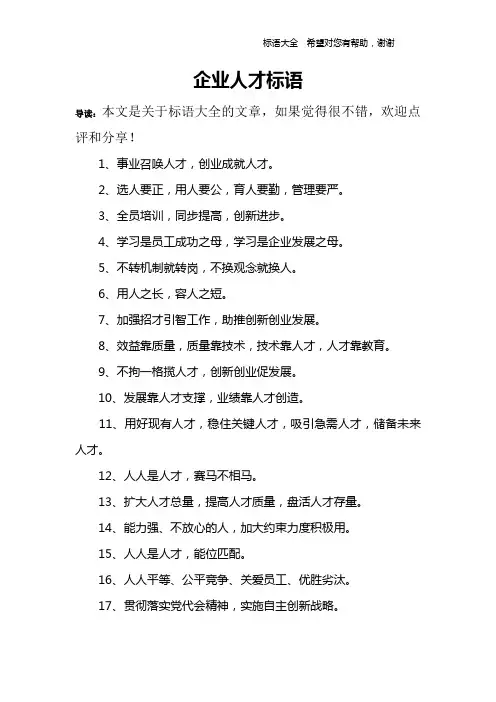 标语大全 希望对您有帮助，谢谢

企业人才标语

导读：本文是关于标语大全的文章，如果觉得很不错，欢迎点评和分享！

1、事业召唤人才，创业成就人才。

2、选人要正，用人要公，育人要勤，管理要严。

3、全员培训，同步提高，创新进步。

4、学习是员工成功之母，学习是企业发展之母。

5、不转机制就转岗，不换观念就换人。

6、用人之长，容人之短。

7、加强招才引智工作，助推创新创业发展。

8、效益靠质量，质量靠技术，技术靠人才，人才靠教育。

9、不拘一格揽人才，创新创业促发展。

10、发展靠人才支撑，业绩靠人才创造。

11、用好现有人才，稳住关键人才，吸引急需人才，储备未来人才。

12、人人是人才，赛马不相马。

13、扩大人才总量，提高人才质量，盘活人才存量。

14、能力强、不放心的人，加大约束力度积极用。

15、人人是人才，能位匹配。

16、人人平等、公平竞争、关爱员工、优胜劣汰。

17、贯彻落实党代会精神，实施自主创新战略。